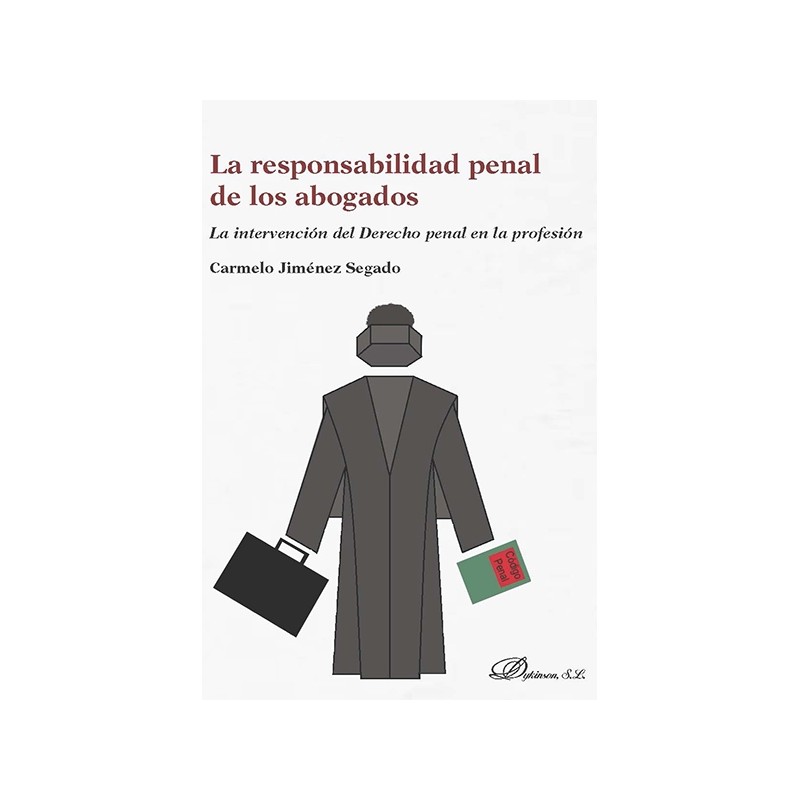 La responsabilidad penal de los abogados

La intervención del Derecho penal en la profesión

Carmelo Jiménez Segado

Código Penal

Dykinson, S.L.